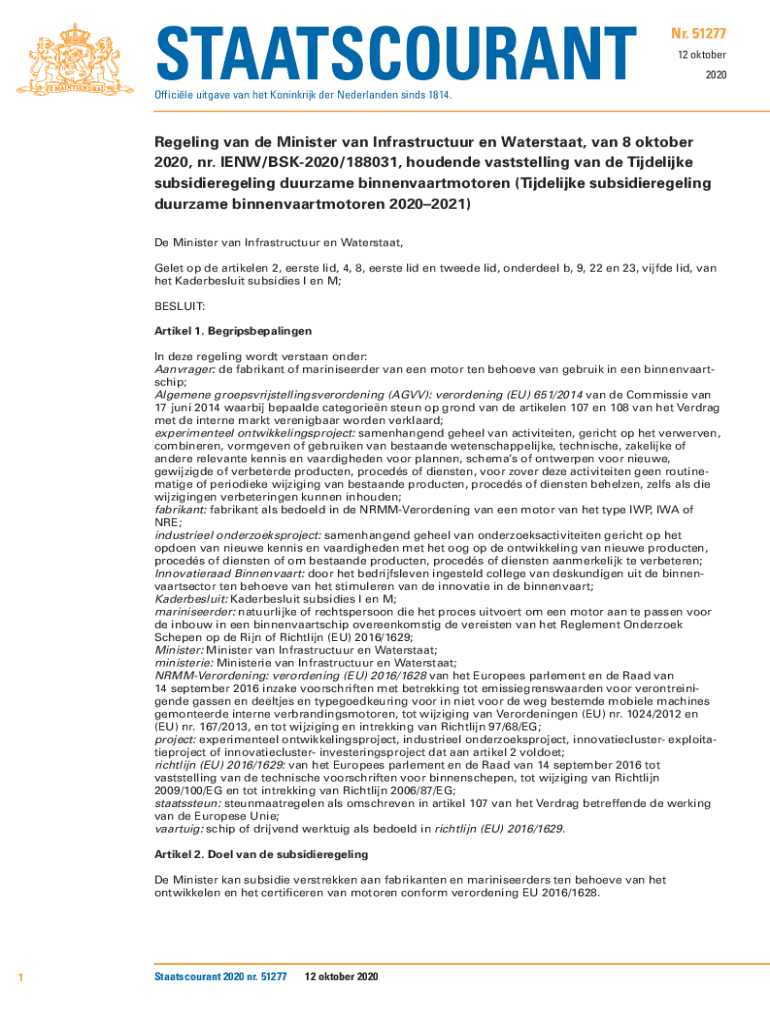 JE MAINTIENDRAI

STAATSCOURANT

Nr. 51277

12 oktober

2020

Officiële uitgave van het Koninkrijk der Nederlanden sinds 1814.

Regeling van de Minister van Infrastructuur en Waterstaat, van 8 oktober 2020, nr. IENW/BSK-2020/188031, houdende vaststelling van de Tijdelijke subsidieregeling duurzame binnenvaartmotoren (Tijdelijke subsidieregeling duurzame binnenvaartmotoren 2020–2021)

De Minister van Infrastructuur en Waterstaat,

Gelet op de artikelen 2, eerste lid, 4, 8, eerste lid en tweede lid, onderdeel b, 9, 22 en 23, vijfde lid, van het Kaderbesluit subsidies I en M;

BESLUIT:

Artikel 1. Begripsbepalingen

In deze regeling wordt verstaan onder:
Aanvrager: de fabrikant of mariniseerder van een motor ten behoeve van gebruik in een binnenvaartschip;
Algemene groepsvrijstellingsverordening (AGVV): verordening (EU) 651/2014 van de Commissie van 17 juni 2014 waarbij bepaalde categorieën steun op grond van de artikelen 107 en 108 van het Verdrag met de interne markt verenigbaar worden verklaard;
experimenteel ontwikkelingsproject: samenhangend geheel van activiteiten, gericht op het verwerven, combineren, vormgeven of gebruiken van bestaande wetenschappelijke, technische, zakelijke of andere relevante kennis en vaardigheden voor plannen, schema's of ontwerpen voor nieuwe, gewijzigde of verbeterde producten, procedés of diensten, voor zover deze activiteiten geen routinematige of periodieke wijziging van bestaande producten, procedés of diensten behelzen, zelfs als die wijzigingen verbeteringen kunnen inhouden;
fabrikant: fabrikant als bedoeld in de NRMM-Verordening van een motor van het type IWP, IWA of NRE;
industrieel onderzoeksproject: samenhangend geheel van onderzoeksactiviteiten gericht op het opdoen van nieuwe kennis en vaardigheden met het oog op de ontwikkeling van nieuwe producten, procedés of diensten of om bestaande producten, procedés of diensten aanmerkelijk te verbeteren;
Innovatieraad Binnenvaart: door het bedrijfsleven ingesteld college van deskundigen uit de binnenvaartsector ten behoeve van het stimuleren van de innovatie in de binnenvaart;
Kaderbesluit: Kaderbesluit subsidies I en M;
mariniseerder: natuurlijke of rechtspersoon die het proces uitvoert om een motor aan te passen voor de inbouw in een binnenvaartschip overeenkomstig de vereisten van het Reglement Onderzoek Schepen op de Rijn of Richtlijn (EU) 2016/1629;
Minister: Minister van Infrastructuur en Waterstaat;
ministerie: Ministerie van Infrastructuur en Waterstaat;
NRMM-Verordening: verordening (EU) 2016/1628 van het Europees parlement en de Raad van 14 september 2016 inzake voorschriften met betrekking tot emissiegrenswaarden voor verontreinigende gassen en deeltjes en typegoedkeuring voor in niet voor de weg bestemde mobiele machines gemonteerde interne verbrandingsmotoren, tot wijziging van Verordeningen (EU) nr. 1024/2012 en (EU) nr. 167/2013, en tot wijziging en intrekking van Richtlijn 97/68/EG;
project: experimenteel ontwikkelingsproject, industrieel onderzoeksproject, innovatiecluster- exploitatieproject of innovatiecluster- investeringsproject dat aan artikel 2 voldoet;
richtlijn (EU) 2016/1629: van het Europees parlement en de Raad van 14 september 2016 tot vaststelling van de technische voorschriften voor binnenschepen, tot wijziging van Richtlijn 2009/100/EG en tot intrekking van Richtlijn 2006/87/EG;
staatssteun: steunmaatregelen als omschreven in artikel 107 van het Verdrag betreffende de werking van de Europese Unie;
vaartuig: schip of drijvend werktuig als bedoeld in richtlijn (EU) 2016/1629.

Artikel 2. Doel van de subsidieregeling

De Minister kan subsidie verstrekken aan fabrikanten en mariniseerders ten behoeve van het ontwikkelen en het certificeren van motoren conform verordening EU 2016/1628.

1

Staatscourant 2020 nr. 51277 12 oktober 2020